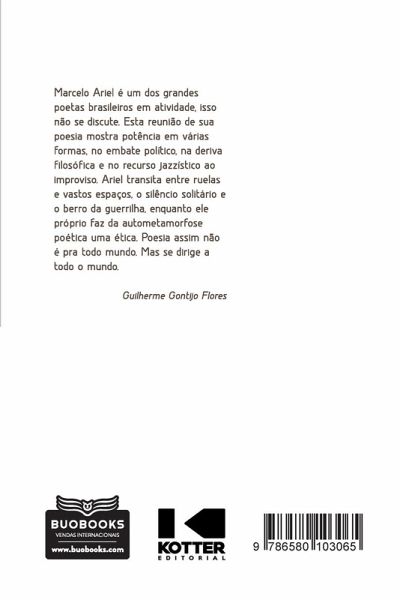 Marcelo Ariel é um dos grandes poetas brasileiros em atividade, isso não se discute. Esta reunião de sua poesia mostra potência em várias formas, no embate político, na deriva filosófica e no recurso jazzístico ao improviso. Ariel transita entre ruelas e vastos espaços, o silêncio solitário e o berro da guerrilha, enquanto ele próprio faz da autometamorfose poética uma ética. Poesia assim não é pra todo mundo. Mas se dirige a todo o mundo.

Guilherme Gontijo Flores

BUOBOOKS
VENDAS INTERNACIONAIS
www.buobooks.com

KOTTER
EDITORIAL

9 786580 103065